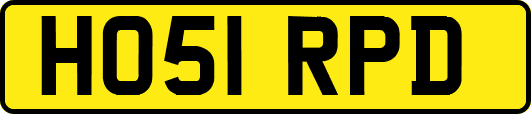 HO51 RPD